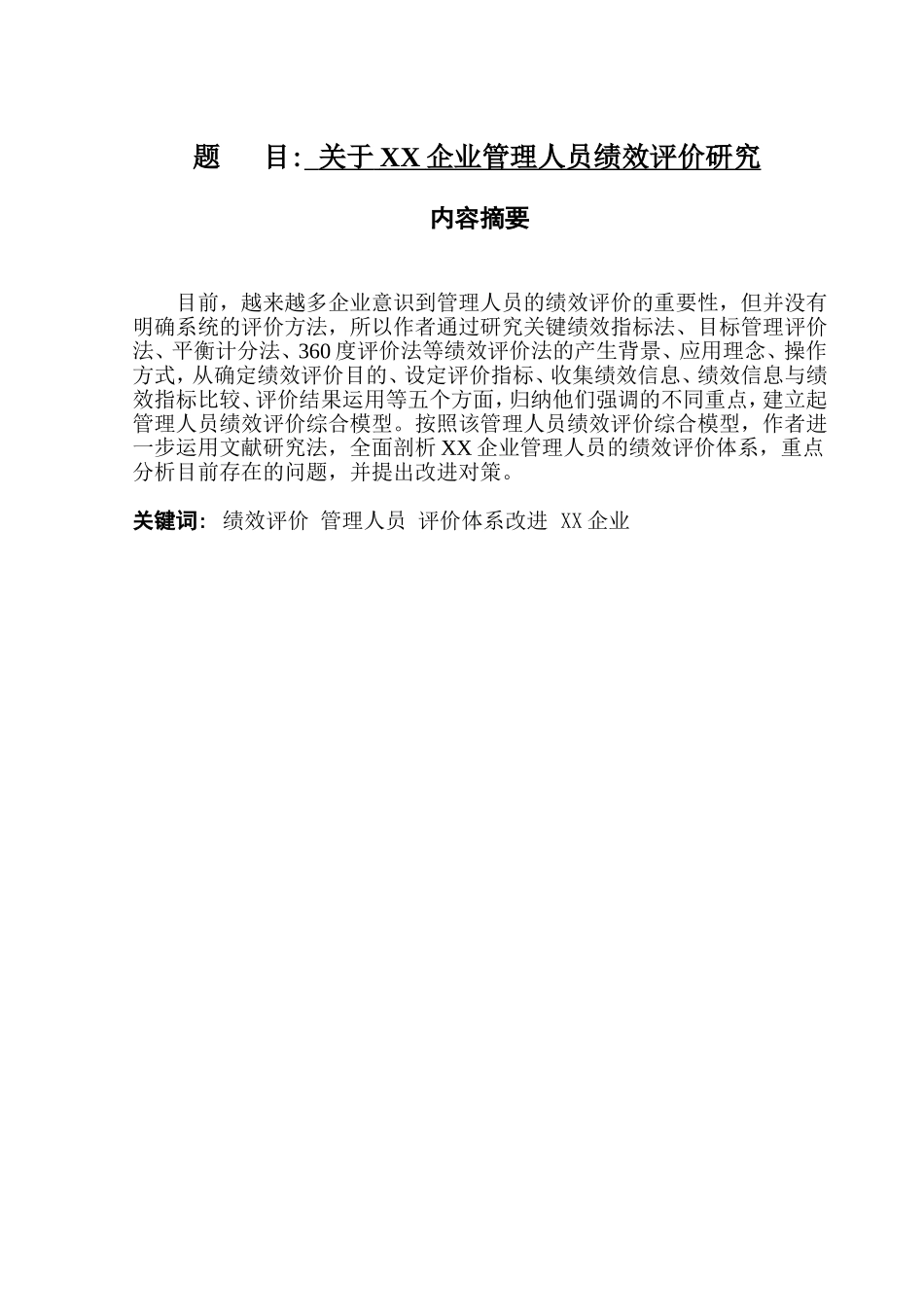 题　　目: 关于 XX 企业管理人员绩效评价研究

内容摘要

目前，越来越多企业意识到管理人员的绩效评价的重要性，但并没有明确系统的评价方法，所以作者通过研究关键绩效指标法、目标管理评价法、平衡计分法、360 度评价法等绩效评价法的产生背景、应用理念、操作方式，从确定绩效评价目的、设定评价指标、收集绩效信息、绩效信息与绩效指标比较、评价结果运用等五个方面，归纳他们强调的不同重点，建立起管理人员绩效评价综合模型。按照该管理人员绩效评价综合模型，作者进一步运用文献研究法，全面剖析 XX 企业管理人员的绩效评价体系，重点分析目前存在的问题，并提出改进对策。

关键词: 绩效评价 管理人员 评价体系改进 XX 企业